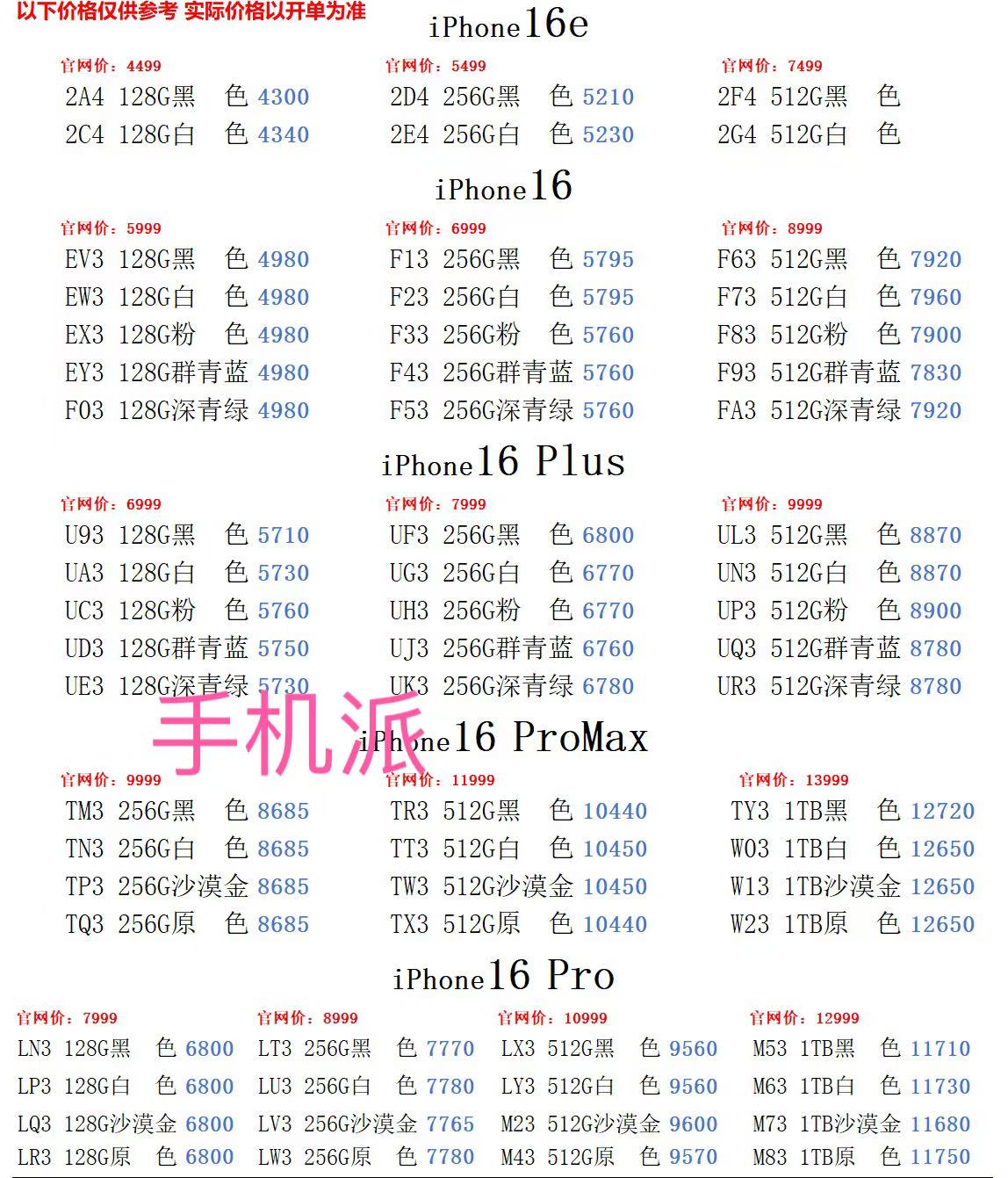 以下价格仅供参考 实际价格以开单为准

iPhone16e

官网价：4499
2A4 128G黑 色 4300
2C4 128G白 色 4340

官网价：5499
2D4 256G黑 色 5210
2E4 256G白 色 5230

官网价：7499
2F4 512G黑 色
2G4 512G白 色

iPhone16

官网价：5999
EV3 128G黑 色 4980
EW3 128G白 色 4980
EX3 128G粉 色 4980
EY3 128G群青蓝 4980
F03 128G深青绿 4980

官网价：6999
F13 256G黑 色 5795
F23 256G白 色 5795
F33 256G粉 色 5760
F43 256G群青蓝 5760
F53 256G深青绿 5760

官网价：8999
F63 512G黑 色 7920
F73 512G白 色 7960
F83 512G粉 色 7900
F93 512G群青蓝 7830
FA3 512G深青绿 7920

iPhone16 Plus

官网价：6999
U93 128G黑 色 5710
UA3 128G白 色 5730
UC3 128G粉 色 5760
UD3 128G群青蓝 5750
UE3 128G深青绿 5730

官网价：7999
UF3 256G黑 色 6800
UG3 256G白 色 6770
UH3 256G粉 色 6770
UJ3 256G群青蓝 6760
UK3 256G深青绿 6780

官网价：9999
UL3 512G黑 色 8870
UN3 512G白 色 8870
UP3 512G粉 色 8900
UQ3 512G群青蓝 8780
UR3 512G深青绿 8780

手机派

iPhone16 ProMax

官网价：9999
TM3 256G黑 色 8685
TN3 256G白 色 8685
TP3 256G沙漠金 8685
TQ3 256G原 色 8685

官网价：11999
TR3 512G黑 色 10440
TT3 512G白 色 10450
TW3 512G沙漠金 10450
TX3 512G原 色 10440

官网价：13999
TY3 1TB黑 色 12720
W03 1TB白 色 12650
W13 1TB沙漠金 12650
W23 1TB原 色 12650

iPhone16 Pro

官网价：7999
LN3 128G黑 色 6800
LP3 128G白 色 6800
LQ3 128G沙漠金 6800
LR3 128G原 色 6800

官网价：8999
LT3 256G黑 色 7770
LU3 256G白 色 7780
LV3 256G沙漠金 7765
LW3 256G原 色 7780

官网价：10999
LX3 512G黑 色 9560
LY3 512G白 色 9560
M23 512G沙漠金 9600
M43 512G原 色 9570

官网价：12999
M53 1TB黑 色 11710
M63 1TB白 色 11730
M73 1TB沙漠金 11680
M83 1TB原 色 11750